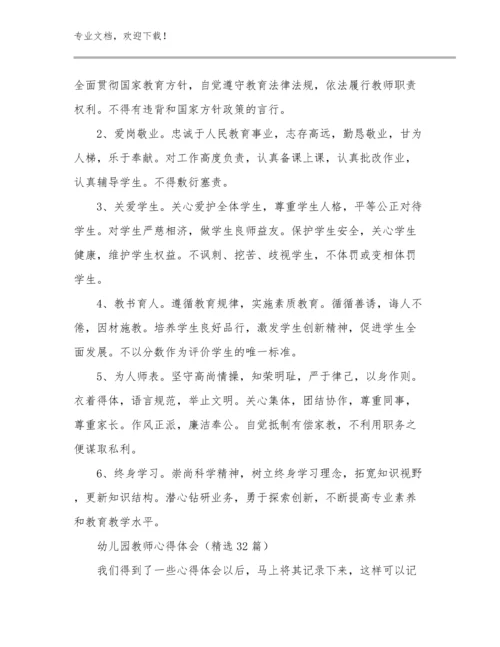 专业文档，欢迎下载！

全面贯彻国家教育方针，自觉遵守教育法律法规，依法履行教师职责权利。不得有违背和国家方针政策的言行。

2、爱岗敬业。忠诚于人民教育事业，志存高远，勤恳敬业，甘为人梯，乐于奉献。对工作高度负责，认真备课上课，认真批改作业，认真辅导学生。不得敷衍塞责。

3、关爱学生。关心爱护全体学生，尊重学生人格，平等公正对待学生。对学生严慈相济，做学生良师益友。保护学生安全，关心学生健康，维护学生权益。不讽刺、挖苦、歧视学生，不体罚或变相体罚学生。

4、教书育人。遵循教育规律，实施素质教育。循循善诱，诲人不倦，因材施教。培养学生良好品行，激发学生创新精神，促进学生全面发展。不以分数作为评价学生的唯一标准。

5、为人师表。坚守高尚情操，知荣明耻，严于律己，以身作则。衣着得体，语言规范，举止文明。关心集体，团结协作，尊重同事，尊重家长。作风正派，廉洁奉公。自觉抵制有偿家教，不利用职务之便谋取私利。

6、终身学习。崇尚科学精神，树立终身学习理念，拓宽知识视野，更新知识结构。潜心钻研业务，勇于探索创新，不断提高专业素养和教育教学水平。

幼儿园教师心得体会（精选32篇）

我们得到了一些心得体会以后，马上将其记录下来，这样可以记